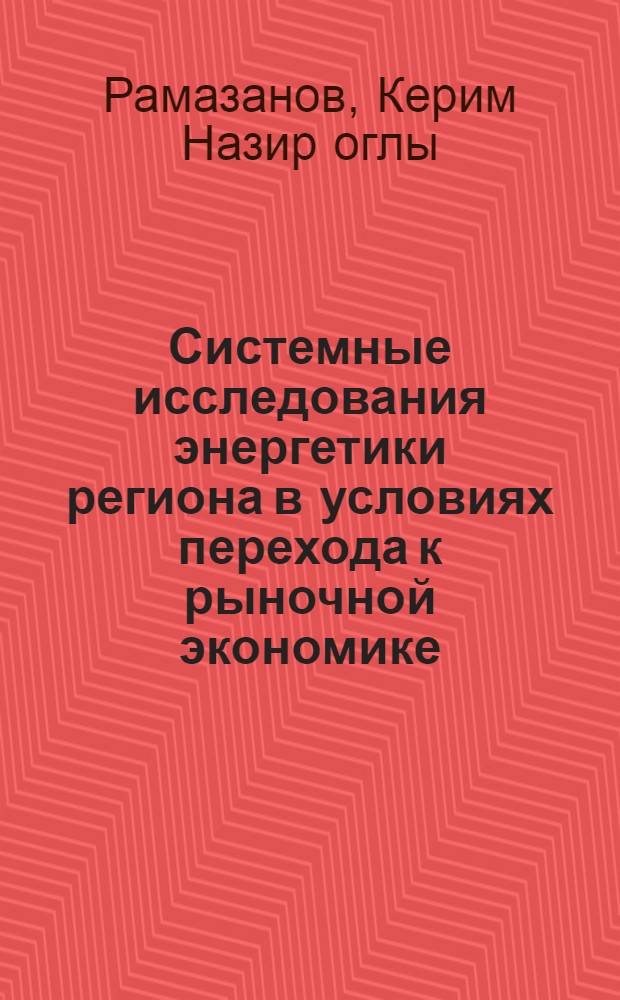 Рамазанов, Керим Назир оглы

Системные исследования энергетики региона в условиях перехода к рыночной экономике